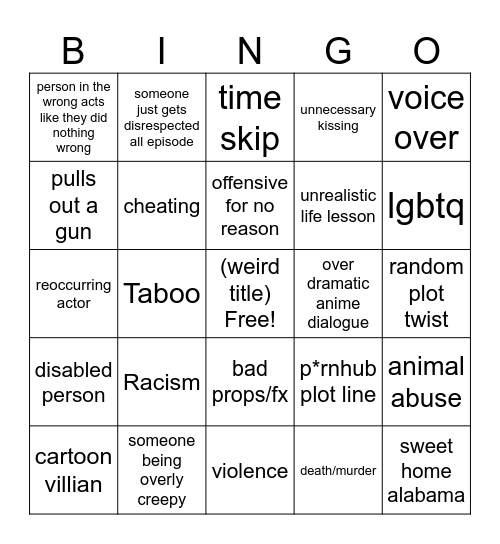 | B | I | N | G | O |
|---|---|---|---|---|
| person in the wrong acts like they did nothing wrong | someone just gets disrespected all episode | time skip | unnecessary kissing | voice over |
| pulls out a gun | cheating | offensive for no reason | unrealistic life lesson | lgbtq |
| reoccurring actor | Taboo | (weird title) Free! | over dramatic anime dialogue | random plot twist |
| disabled person | Racism | bad props/fx | p*rnhub plot line | animal abuse |
| cartoon villian | someone being overly creepy | violence | death/murder | sweet home alabama |